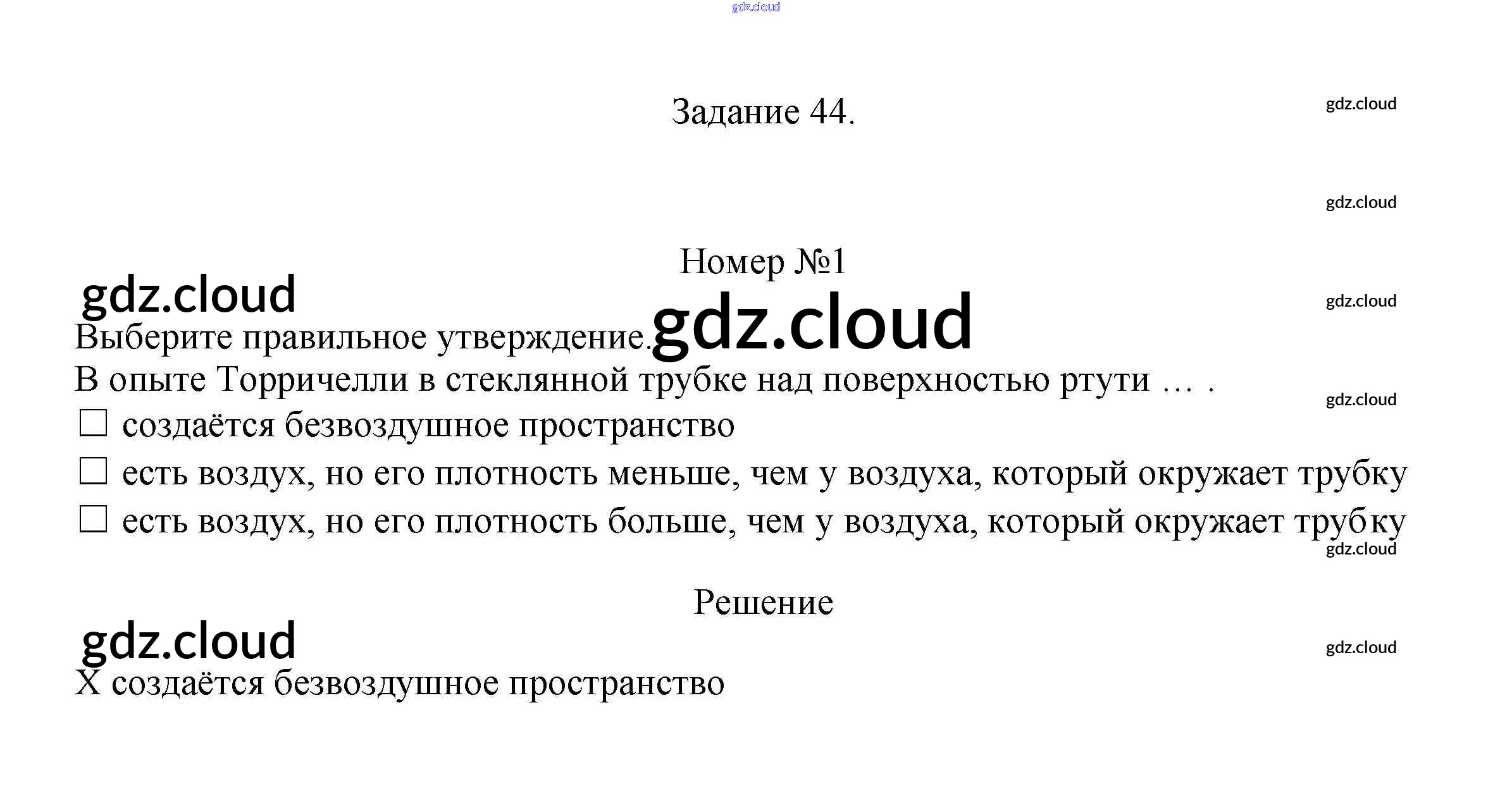 Задание 44.

Номер №1

Выберите правильное утверждение.

В опыте Торричелли в стеклянной трубке над поверхностью ртути … .

☐ создаётся безвоздушное пространство

☐ есть воздух, но его плотность меньше, чем у воздуха, который окружает трубку

☐ есть воздух, но его плотность больше, чем у воздуха, который окружает трубку

Решение

X создаётся безвоздушное пространство

gdz.cloud